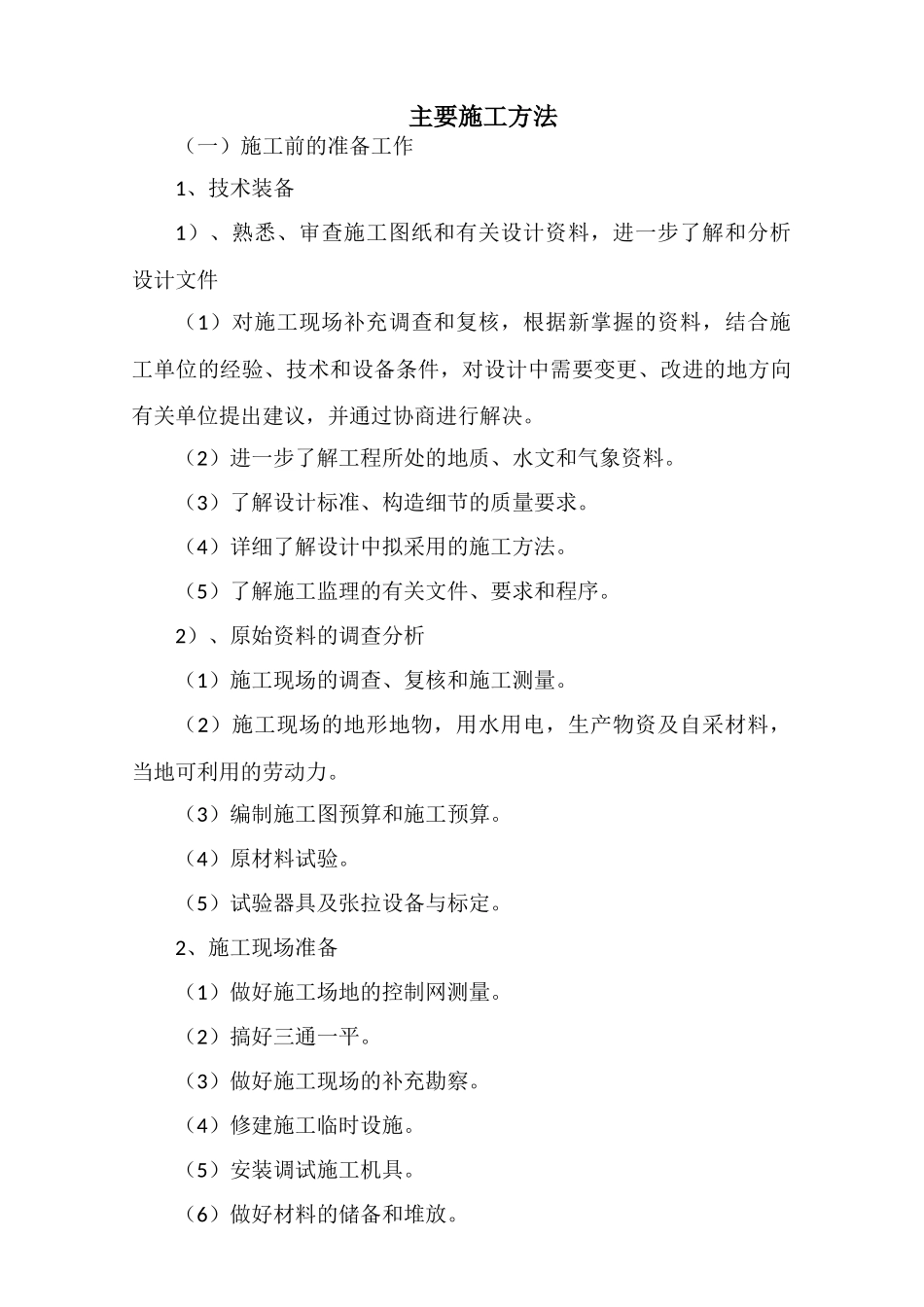 主要施工方法

（一）施工前的准备工作

1、技术装备

1）、熟悉、审查施工图纸和有关设计资料，进一步了解和分析设计文件

（1）对施工现场补充调查和复核，根据新掌握的资料，结合施工单位的经验、技术和设备条件，对设计中需要变更、改进的地方向有关单位提出建议，并通过协商进行解决。

（2）进一步了解工程所处的地质、水文和气象资料。

（3）了解设计标准、构造细节的质量要求。

（4）详细了解设计中拟采用的施工方法。

（5）了解施工监理的有关文件、要求和程序。

2）、原始资料的调查分析

（1）施工现场的调查、复核和施工测量。

（2）施工现场的地形地物，用水用电，生产物资及自采材料，当地可利用的劳动力。

（3）编制施工图预算和施工预算。

（4）原材料试验。

（5）试验器具及张拉设备与标定。

2、施工现场准备

（1）做好施工场地的控制网测量。

（2）搞好三通一平。

（3）做好施工现场的补充勘察。

（4）修建施工临时设施。

（5）安装调试施工机具。

（6）做好材料的储备和堆放。